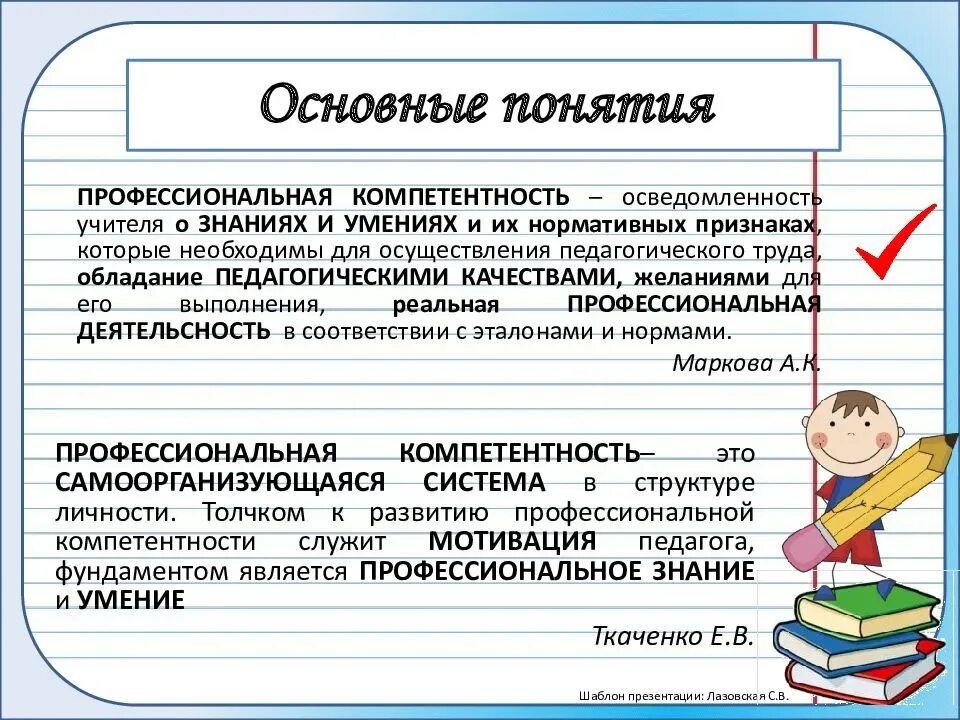 Основные понятия

ПРОФЕССИОНАЛЬНАЯ КОМПЕТЕНТНОСТЬ – осведомленность учителя о ЗНАНИЯХ И УМЕНИЯХ и их нормативных признаках, которые необходимы для осуществления педагогического труда, обладание ПЕДАГОГИЧЕСКИМИ КАЧЕСТВАМИ, желаниями для его выполнения, реальная ПРОФЕССИОНАЛЬНАЯ ДЕЯТЕЛЬСНОСТЬ в соответствии с эталонами и нормами.

Маркова А.К.

ПРОФЕССИОНАЛЬНАЯ КОМПЕТЕНТНОСТЬ– это САМООРГАНИЗУЮЩАЯСЯ СИСТЕМА в структуре личности. Толчком к развитию профессиональной компетентности служит МОТИВАЦИЯ педагога, фундаментом является ПРОФЕССИОНАЛЬНОЕ ЗНАНИЕ и УМЕНИЕ

Ткаченко Е.В.

Шаблон презентации: Лазовская С.В.